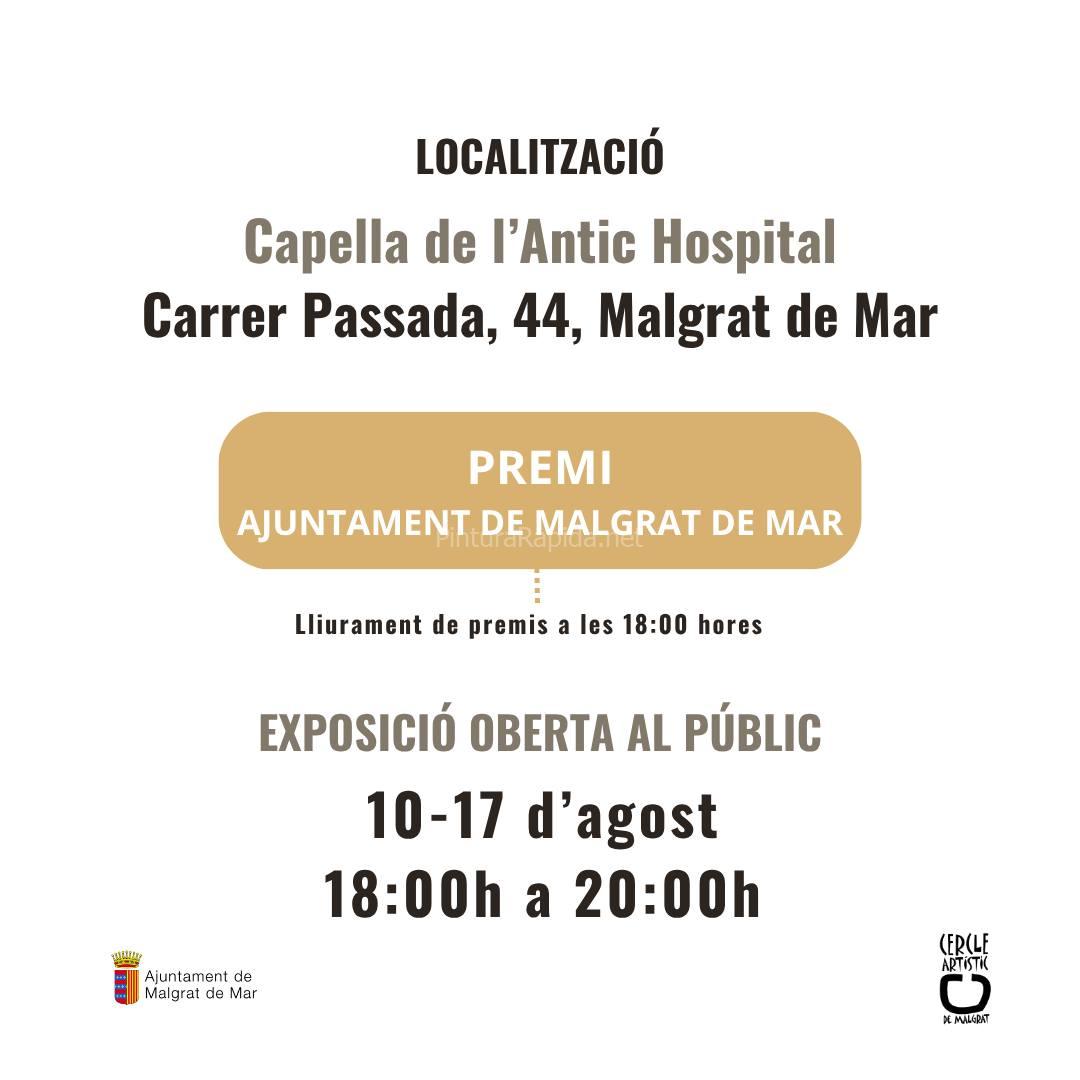 LOCALITZACIÓ

Capella de l'Antic Hospital
Carrer Passada, 44, Malgrat de Mar

PREMI
AJUNTAMENT DE MALGRAT DE MAR

PinturaRapida.net

Lliurament de premis a les 18:00 hores

EXPOSICIÓ OBERTA AL PÚBLIC

10-17 d'agost
18:00h a 20:00h

Ajuntament de Malgrat de Mar

CERCLE ARTISTIC DE MALGRAT